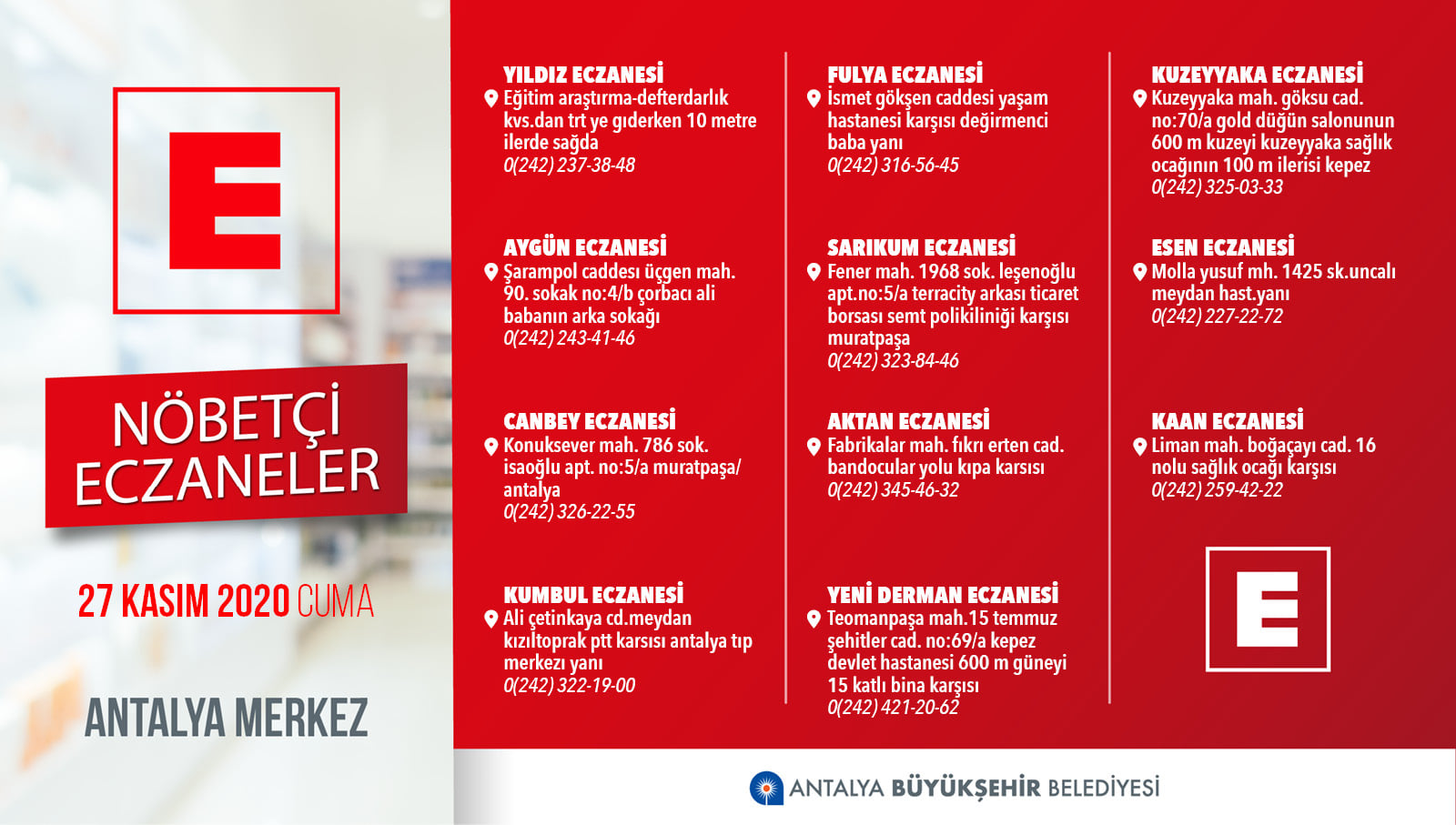 E

NÖBETÇİ ECZANELER

27 KASIM 2020 CUMA

ANTALYA MERKEZ

YILDIZ ECZANESİ
Eğitim araştırma-defterdarlık kvs.dan trt ye gıderken 10 metre ilerde sağda
0(242) 237-38-48

AYGÜN ECZANESİ
Şarampol caddesı üçgen mah. 90. sokak no:4/b çorbacı ali babanın arka sokağı
0(242) 243-41-46

CANBEY ECZANESİ
Konuksever mah. 786 sok. isaoğlu apt. no:5/a muratpaşa/ antalya
0(242) 326-22-55

KUMBUL ECZANESİ
Ali çetinkaya cd.meydan kızıltoprak ptt karsısı antalya tıp merkezı yanı
0(242) 322-19-00

FULYA ECZANESİ
İsmet gökşen caddesi yaşam hastanesi karşısı değirmenci baba yanı
0(242) 316-56-45

SARIKUM ECZANESİ
Fener mah. 1968 sok. leşenoğlu apt.no:5/a terracity arkası ticaret borsası semt polikiliniği karşısı muratpaşa
0(242) 323-84-46

AKTAN ECZANESİ
Fabrikalar mah. fıkrı erten cad. bandocular yolu kıpa karsısı
0(242) 345-46-32

YENİ DERMAN ECZANESİ
Teomanpaşa mah.15 temmuz şehitler cad. no:69/a kepez devlet hastanesi 600 m güneyi 15 katlı bina karşısı
0(242) 421-20-62

KUZEYYAKA ECZANESİ
Kuzeyyaka mah. göksu cad. no:70/a gold düğün salonunun 600 m kuzeyi kuzeyyaka sağlık ocağının 100 m ilerisi kepez
0(242) 325-03-33

ESEN ECZANESİ
Molla yusuf mh. 1425 sk.uncalı meydan hast.yanı
0(242) 227-22-72

KAAN ECZANESİ
Liman mah. boğaçayı cad. 16 nolu sağlık ocağı karşısı
0(242) 259-42-22

E

ANTALYA BÜYÜKŞEHİR BELEDİYESİ